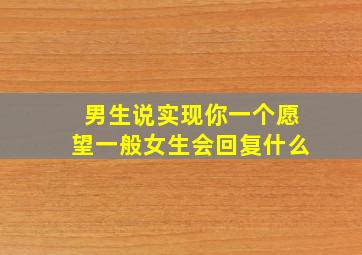 男生说实现你一个愿望一般女生会回复什么